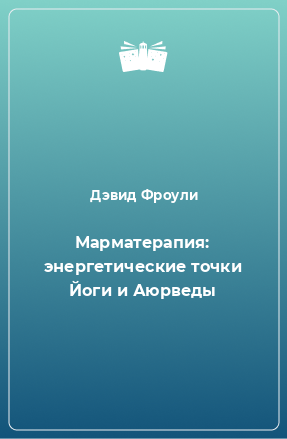 Дэвид Фроули

Марматерапия: энергетические точки Йоги и Аюрведы